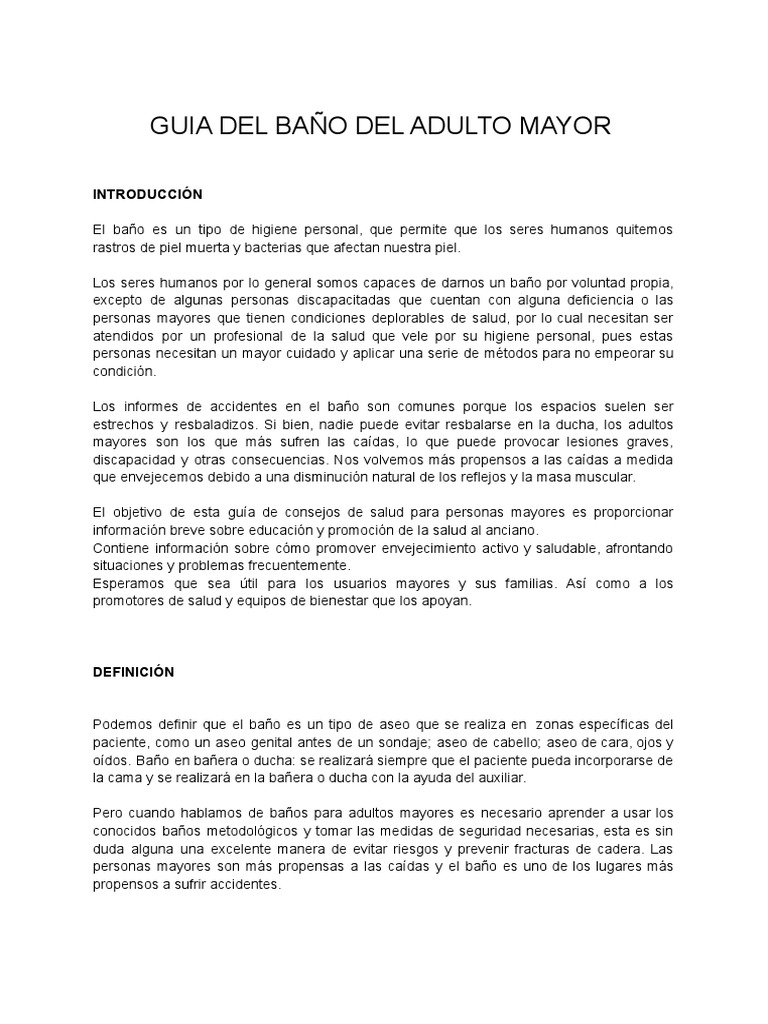 GUIA DEL BAÑO DEL ADULTO MAYOR

INTRODUCCIÓN

El baño es un tipo de higiene personal, que permite que los seres humanos quitemos rastros de piel muerta y bacterias que afectan nuestra piel.

Los seres humanos por lo general somos capaces de darnos un baño por voluntad propia, excepto de algunas personas discapacitadas que cuentan con alguna deficiencia o las personas mayores que tienen condiciones deplorables de salud, por lo cual necesitan ser atendidos por un profesional de la salud que vele por su higiene personal, pues estas personas necesitan un mayor cuidado y aplicar una serie de métodos para no empeorar su condición.

Los informes de accidentes en el baño son comunes porque los espacios suelen ser estrechos y resbaladizos. Si bien, nadie puede evitar resbalarse en la ducha, los adultos mayores son los que más sufren las caídas, lo que puede provocar lesiones graves, discapacidad y otras consecuencias. Nos volvemos más propensos a las caídas a medida que envejecemos debido a una disminución natural de los reflejos y la masa muscular.

El objetivo de esta guía de consejos de salud para personas mayores es proporcionar información breve sobre educación y promoción de la salud al anciano.
Contiene información sobre cómo promover envejecimiento activo y saludable, afrontando situaciones y problemas frecuentemente.
Esperamos que sea útil para los usuarios mayores y sus familias. Así como a los promotores de salud y equipos de bienestar que los apoyan.

DEFINICIÓN

Podemos definir que el baño es un tipo de aseo que se realiza en zonas específicas del paciente, como un aseo genital antes de un sondaje; aseo de cabello; aseo de cara, ojos y oídos. Baño en bañera o ducha: se realizará siempre que el paciente pueda incorporarse de la cama y se realizará en la bañera o ducha con la ayuda del auxiliar.

Pero cuando hablamos de baños para adultos mayores es necesario aprender a usar los conocidos baños metodológicos y tomar las medidas de seguridad necesarias, esta es sin duda alguna una excelente manera de evitar riesgos y prevenir fracturas de cadera. Las personas mayores son más propensas a las caídas y el baño es uno de los lugares más propensos a sufrir accidentes.